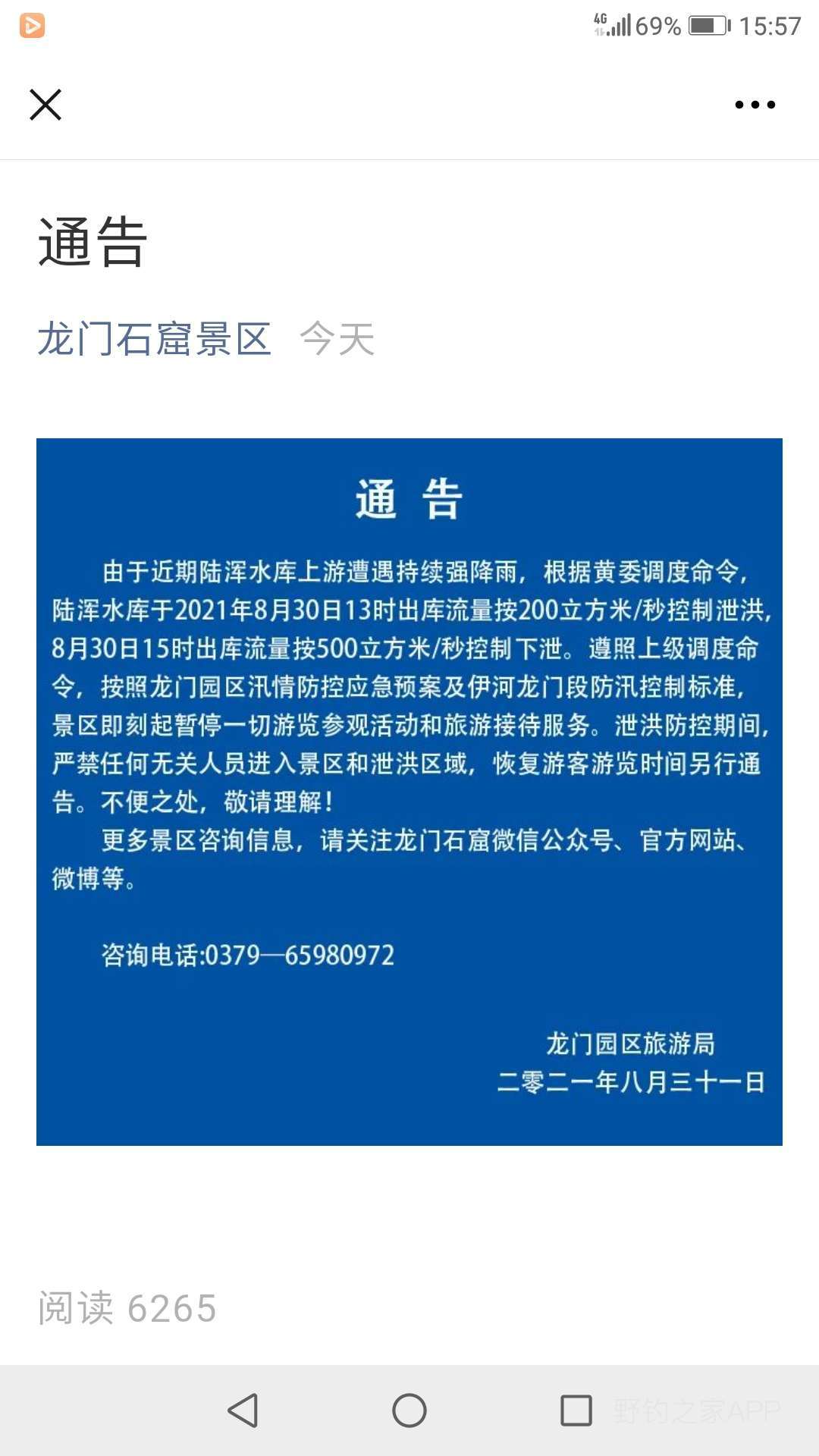 4G 69% 15:57

通告

龙门石窟景区 今天

通 告

由于近期陆浑水库上游遭遇持续强降雨，根据黄委调度命令，陆浑水库于2021年8月30日13时出库流量按200立方米/秒控制泄洪，8月30日15时出库流量按500立方米/秒控制下泄。遵照上级调度命令，按照龙门园区汛情防控应急预案及伊河龙门段防汛控制标准，景区即刻起暂停一切游览参观活动和旅游接待服务。泄洪防控期间，严禁任何无关人员进入景区和泄洪区域，恢复游客游览时间另行通告。不便之处，敬请理解！

更多景区咨询信息，请关注龙门石窟微信公众号、官方网站、微博等。

咨询电话:0379—65980972

龙门园区旅游局
二零二一年八月三十一日

阅读 6265

野钓之家APP